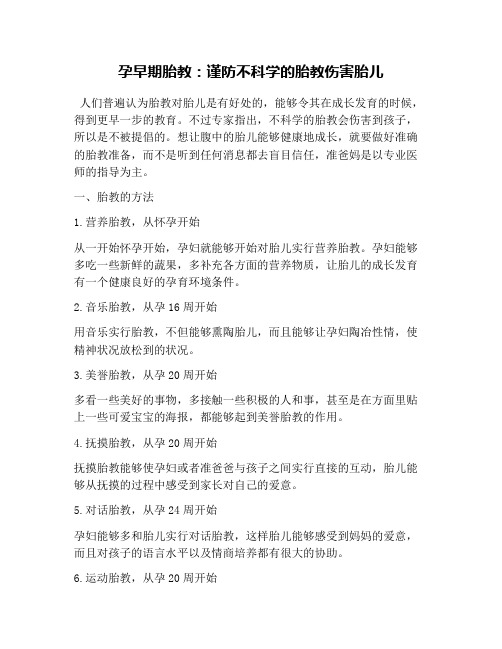 孕早期胎教：谨防不科学的胎教伤害胎儿

人们普遍认为胎教对胎儿是有好处的，能够令其在成长发育的时候，得到更早一步的教育。不过专家指出，不科学的胎教会伤害到孩子，所以是不被提倡的。想让腹中的胎儿能够健康地成长，就要做好准确的胎教准备，而不是听到任何消息都去盲目信任，准爸妈是以专业医师的指导为主。

一、胎教的方法

1.营养胎教，从怀孕开始

从一开始怀孕开始，孕妇就能够开始对胎儿实行营养胎教。孕妇能够多吃一些新鲜的蔬果，多补充各方面的营养物质，让胎儿的成长发育有一个健康良好的孕育环境条件。

2.音乐胎教，从孕16周开始

用音乐实行胎教，不但能够熏陶胎儿，而且能够让孕妇陶冶性情，使精神状况放松到的状况。

3.美誉胎教，从孕20周开始

多看一些美好的事物，多接触一些积极的人和事，甚至是在方面里贴上一些可爱宝宝的海报，都能够起到美誉胎教的作用。

4.抚摸胎教，从孕20周开始

抚摸胎教能够使孕妇或者准爸爸与孩子之间实行直接的互动，胎儿能够从抚摸的过程中感受到家长对自己的爱意。

5.对话胎教，从孕24周开始

孕妇能够多和胎儿实行对话胎教，这样胎儿能够感受到妈妈的爱意，而且对孩子的语言水平以及情商培养都有很大的协助。

6.运动胎教，从孕20周开始